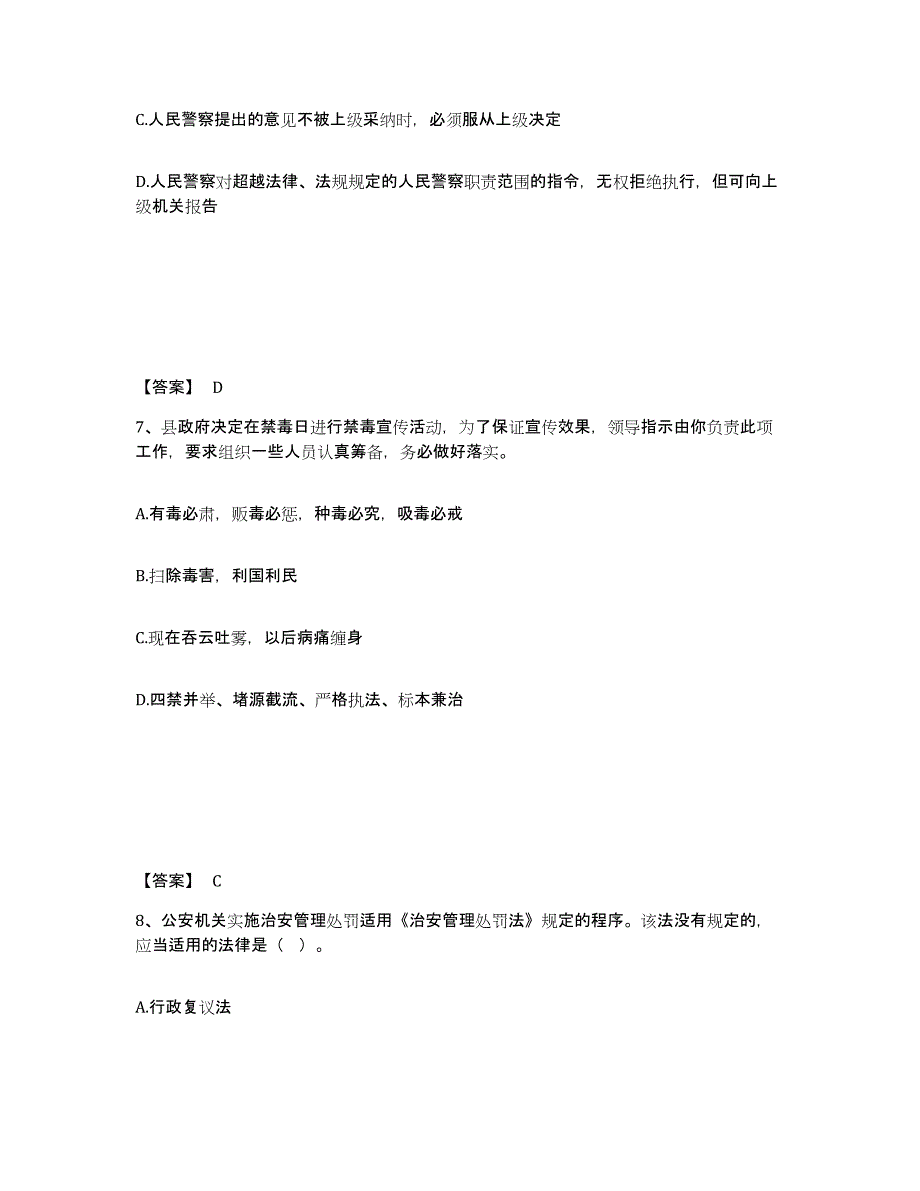 C.人民警察提出的意见不被上级采纳时，必须服从上级决定

D.人民警察对超越法律、法规规定的人民警察职责范围的指令，无权拒绝执行，但可向上级机关报告

【答案】 D

7、县政府决定在禁毒日进行禁毒宣传活动，为了保证宣传效果，领导指示由你负责此项工作，要求组织一些人员认真筹备，务必做好落实。

A.有毒必肃，贩毒必惩，种毒必究，吸毒必戒

B.扫除毒害，利国利民

C.现在吞云吐雾，以后病痛缠身

D.四禁并举、堵源截流、严格执法、标本兼治

【答案】 C

8、公安机关实施治安管理处罚适用《治安管理处罚法》规定的程序。该法没有规定的，应当适用的法律是（ ）。

A.行政复议法